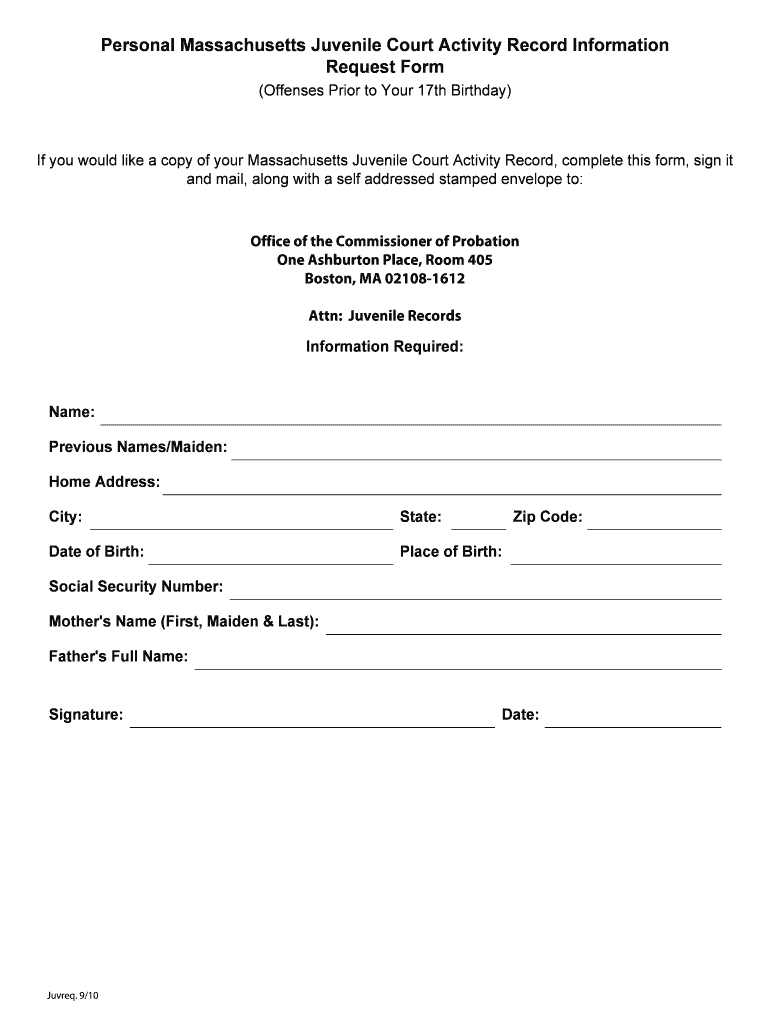 Personal Massachusetts Juvenile Court Activity Record Information Request Form
(Offenses Prior to Your 17th Birthday)

If you would like a copy of your Massachusetts Juvenile Court Activity Record, complete this form, sign it and mail, along with a self addressed stamped envelope to:

Office of the Commissioner of Probation
One Ashburton Place, Room 405
Boston, MA 02108-1612

Attn: Juvenile Records

Information Required:

Name:

Previous Names/Maiden:

Home Address:

City: State: Zip Code:

Date of Birth: Place of Birth:

Social Security Number:

Mother's Name (First, Maiden & Last):

Father's Full Name:

Signature: Date:

Juvreq. 9/10